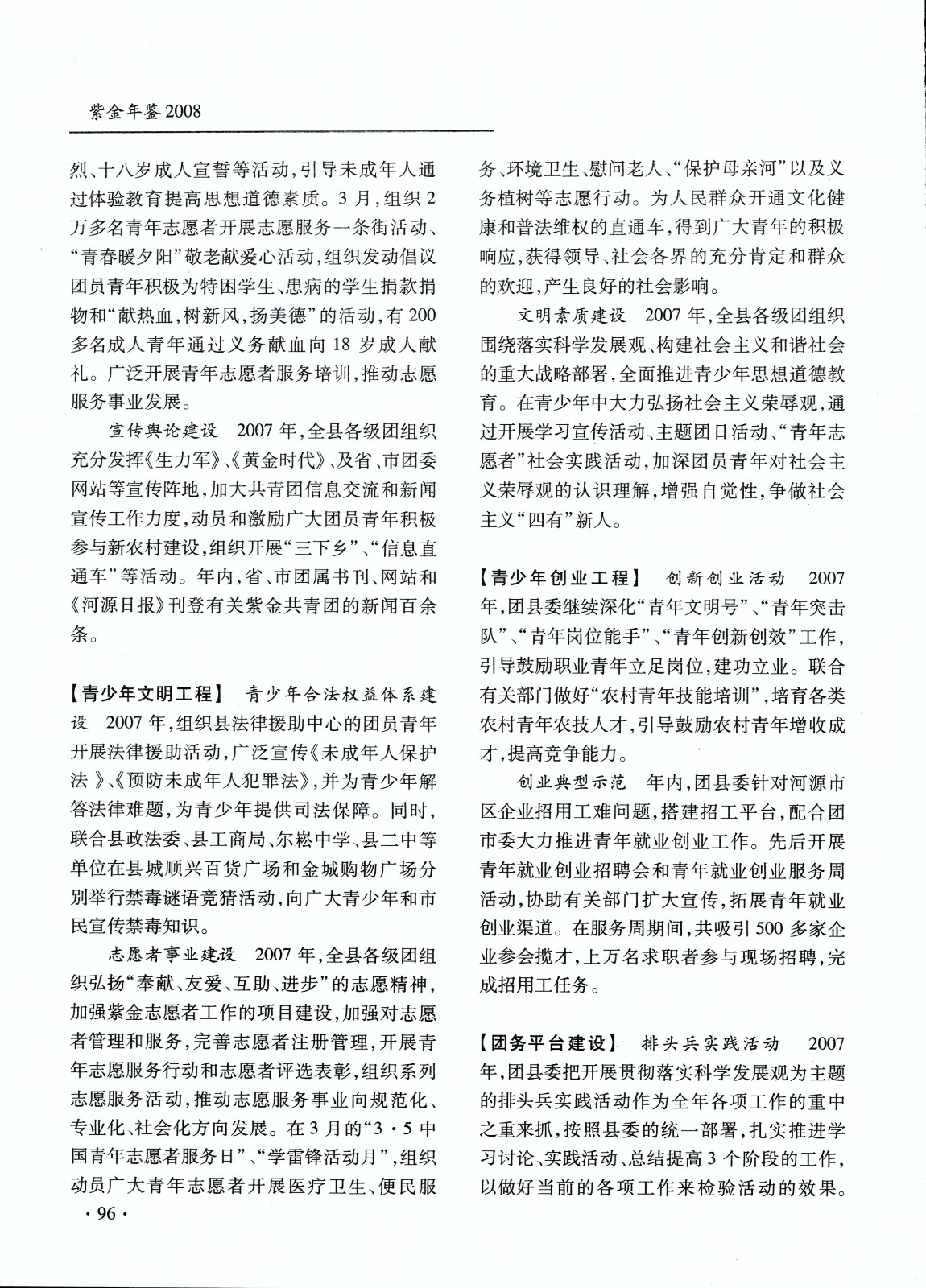 紫金年鉴2008

烈、十八岁成人宣誓等活动，引导未成年人通过体验教育提高思想道德素质。3月，组织2万多名青年志愿者开展志愿服务一条街活动、“青春暖夕阳”敬老献爱心活动，组织发动倡议团员青年积极为特困学生、患病的学生捐款捐物和“献热血，树新风，扬美德”的活动，有200多名成人青年通过义务献血向18岁成人献礼。广泛开展青年志愿者服务培训，推动志愿服务事业发展。

宣传舆论建设　2007年，全县各级团组织充分发挥《生力军》、《黄金时代》、及省、市团委网站等宣传阵地，加大共青团信息交流和新闻宣传工作力度，动员和激励广大团员青年积极参与新农村建设，组织开展“三下乡”、“信息直通车”等活动。年内，省、市团属书刊、网站和《河源日报》刊登有关紫金共青团的新闻百余条。

【青少年文明工程】　青少年合法权益体系建设　2007年，组织县法律援助中心的团员青年开展法律援助活动，广泛宣传《未成年人保护法》、《预防未成年人犯罪法》，并为青少年解答法律难题，为青少年提供司法保障。同时，联合县政法委、县工商局、尔崧中学、县二中等单位在县城顺兴百货广场和金城购物广场分别举行禁毒谜语竞猜活动，向广大青少年和市民宣传禁毒知识。

志愿者事业建设　2007年，全县各级团组织弘扬“奉献、友爱、互助、进步”的志愿精神，加强紫金志愿者工作的项目建设，加强对志愿者管理和服务，完善志愿者注册管理，开展青年志愿服务行动和志愿者评选表彰，组织系列志愿服务活动，推动志愿服务事业向规范化、专业化、社会化方向发展。在3月的“3·5中国青年志愿者服务日”、“学雷锋活动月”，组织动员广大青年志愿者开展医疗卫生、便民服务、环境卫生、慰问老人、“保护母亲河”以及义务植树等志愿行动。为人民群众开通文化健康和普法维权的直通车，得到广大青年的积极响应，获得领导、社会各界的充分肯定和群众的欢迎，产生良好的社会影响。

文明素质建设　2007年，全县各级团组织围绕落实科学发展观、构建社会主义和谐社会的重大战略部署，全面推进青少年思想道德教育。在青少年中大力弘扬社会主义荣辱观，通过开展学习宣传活动、主题团日活动、“青年志愿者”社会实践活动，加深团员青年对社会主义荣辱观的认识理解，增强自觉性，争做社会主义“四有”新人。

【青少年创业工程】　创新创业活动　2007年，团县委继续深化“青年文明号”、“青年突击队”、“青年岗位能手”、“青年创新创效”工作，引导鼓励职业青年立足岗位，建功立业。联合有关部门做好“农村青年技能培训”，培育各类农村青年农技人才，引导鼓励农村青年增收成才，提高竞争能力。

创业典型示范　年内，团县委针对河源市区企业招用工难问题，搭建招工平台，配合团市委大力推进青年就业创业工作。先后开展青年就业创业招聘会和青年就业创业服务周活动，协助有关部门扩大宣传，拓展青年就业创业渠道。在服务周期间，共吸引500多家企业参会揽才，上万名求职者参与现场招聘，完成招用工任务。

【团务平台建设】　排头兵实践活动　2007年，团县委把开展贯彻落实科学发展观为主题的排头兵实践活动作为全年各项工作的重中之重来抓，按照县委的统一部署，扎实推进学习讨论、实践活动、总结提高3个阶段的工作，以做好当前的各项工作来检验活动的效果。

·96·